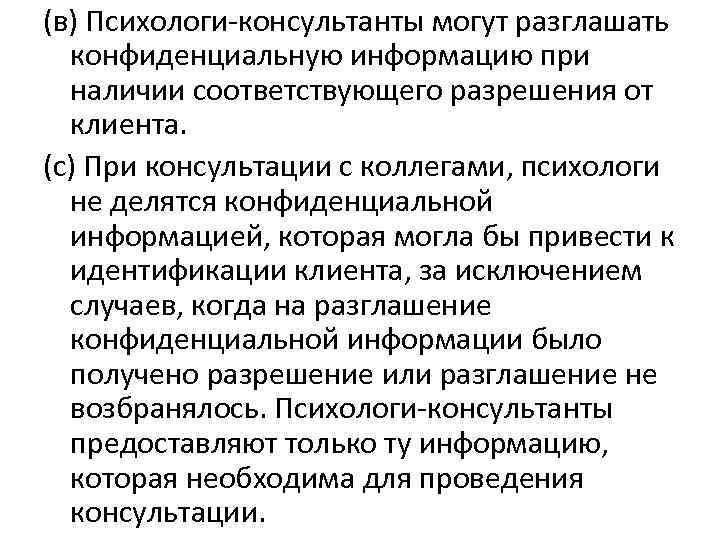 (в) Психологи-консультанты могут разглашать конфиденциальную информацию при наличии соответствующего разрешения от клиента.

(с) При консультации с коллегами, психологи не делятся конфиденциальной информацией, которая могла бы привести к идентификации клиента, за исключением случаев, когда на разглашение конфиденциальной информации было получено разрешение или разглашение не возбранялось. Психологи-консультанты предоставляют только ту информацию, которая необходима для проведения консультации.